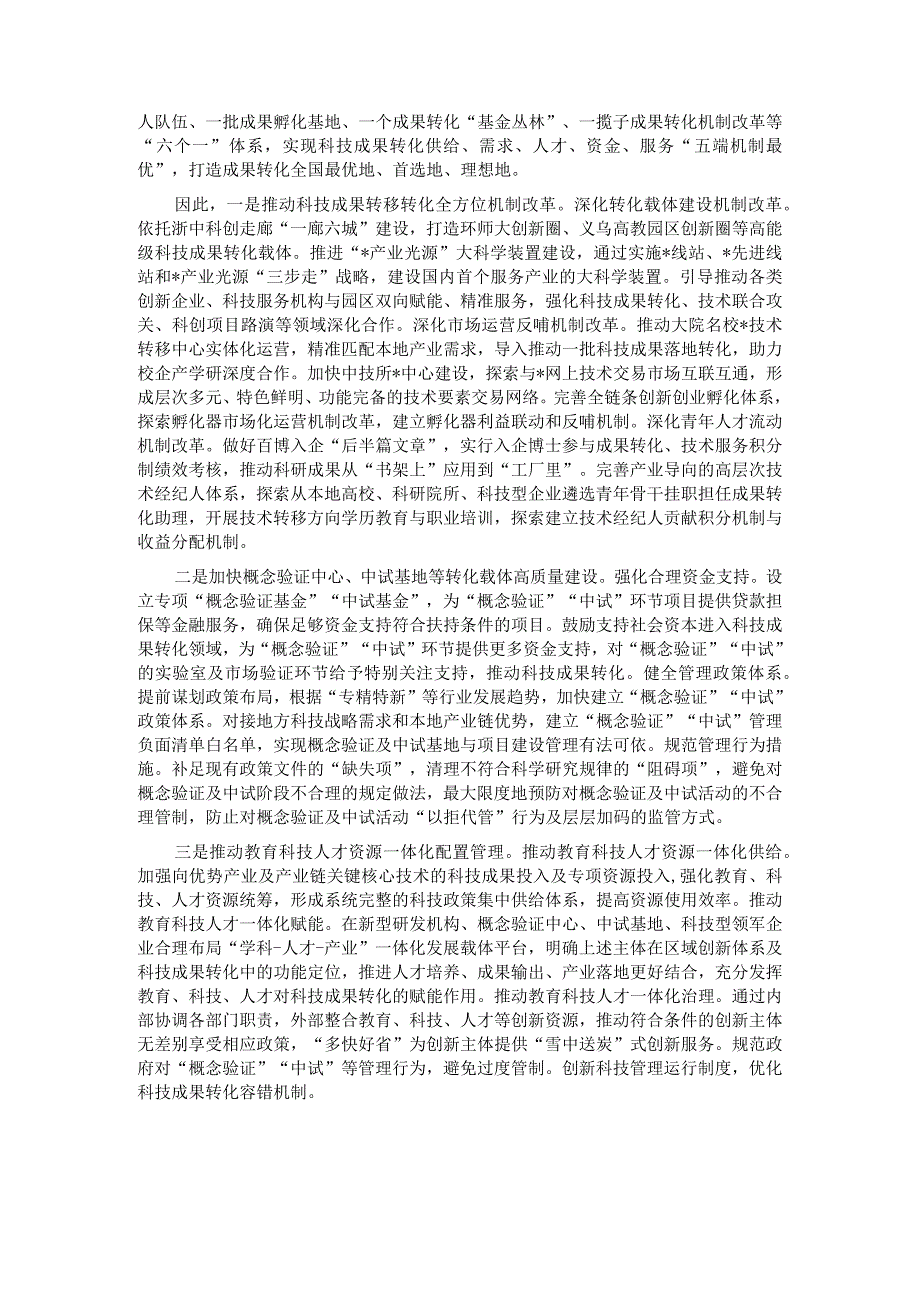 人队伍、一批成果孵化基地、一个成果转化“基金丛林”、一揽子成果转化机制改革等“六个一”体系，实现科技成果转化供给、需求、人才、资金、服务“五端机制最优”，打造成果转化全国最优地、首选地、理想地。

因此，一是推动科技成果转移转化全方位机制改革。深化转化载体建设机制改革。依托浙中科创走廊“一廊六城”建设，打造环师大创新圈、义乌高教园区创新圈等高能级科技成果转化载体。推进“*产业光源”大科学装置建设，通过实施*线站、*先进线站和*产业光源“三步走”战略，建设国内首个服务产业的大科学装置。引导推动各类创新企业、科技服务机构与园区双向赋能、精准服务，强化科技成果转化、技术联合攻关、科创项目路演等领域深化合作。深化市场运营反哺机制改革。推动大院名校*技术转移中心实体化运营，精准匹配本地产业需求，导入推动一批科技成果落地转化，助力校企产学研深度合作。加快中技所*中心建设，探索与*网上技术交易市场互联互通，形成层次多元、特色鲜明、功能完备的技术要素交易网络。完善全链条创新创业孵化体系，探索孵化器市场化运营机制改革，建立孵化器利益联动和反哺机制。深化青年人才流动机制改革。做好百博入企“后半篇文章”，实行入企博士参与成果转化、技术服务积分制绩效考核，推动科研成果从“书架上”应用到“工厂里”。完善产业导向的高层次技术经纪人体系，探索从本地高校、科研院所、科技型企业遴选青年骨干挂职担任成果转化助理，开展技术转移方向学历教育与职业培训，探索建立技术经纪人贡献积分机制与收益分配机制。

二是加快概念验证中心、中试基地等转化载体高质量建设。强化合理资金支持。设立专项“概念验证基金”“中试基金”，为“概念验证”“中试”环节项目提供贷款担保等金融服务，确保足够资金支持符合扶持条件的项目。鼓励支持社会资本进入科技成果转化领域，为“概念验证”“中试”环节提供更多资金支持，对“概念验证”“中试”的实验室及市场验证环节给予特别关注支持，推动科技成果转化。健全管理政策体系。提前谋划政策布局，根据“专精特新”等行业发展趋势，加快建立“概念验证”“中试”政策体系。对接地方科技战略需求和本地产业链优势，建立“概念验证”“中试”管理负面清单白名单，实现概念验证及中试基地与项目建设管理有法可依。规范管理行为措施。补足现有政策文件的“缺失项”，清理不符合科学研究规律的“阻碍项”，避免对概念验证及中试阶段不合理的规定做法，最大限度地预防对概念验证及中试活动的不合理管制，防止对概念验证及中试活动“以拒代管”行为及层层加码的监管方式。

三是推动教育科技人才资源一体化配置管理。推动教育科技人才资源一体化供给。加强向优势产业及产业链关键核心技术的科技成果投入及专项资源投入，强化教育、科技、人才资源统筹，形成系统完整的科技政策集中供给体系，提高资源使用效率。推动教育科技人才一体化赋能。在新型研发机构、概念验证中心、中试基地、科技型领军企业合理布局“学科-人才-产业”一体化发展载体平台，明确上述主体在区域创新体系及科技成果转化中的功能定位，推进人才培养、成果输出、产业落地更好结合，充分发挥教育、科技、人才对科技成果转化的赋能作用。推动教育科技人才一体化治理。通过内部协调各部门职责，外部整合教育、科技、人才等创新资源，推动符合条件的创新主体无差别享受相应政策，“多快好省”为创新主体提供“雪中送炭”式创新服务。规范政府对“概念验证”“中试”等管理行为，避免过度管制。创新科技管理运行制度，优化科技成果转化容错机制。